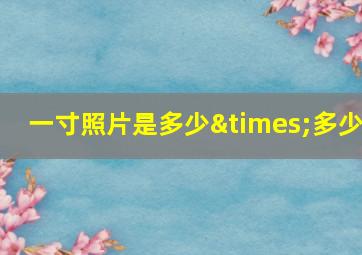 一寸照片是多少&times;多少